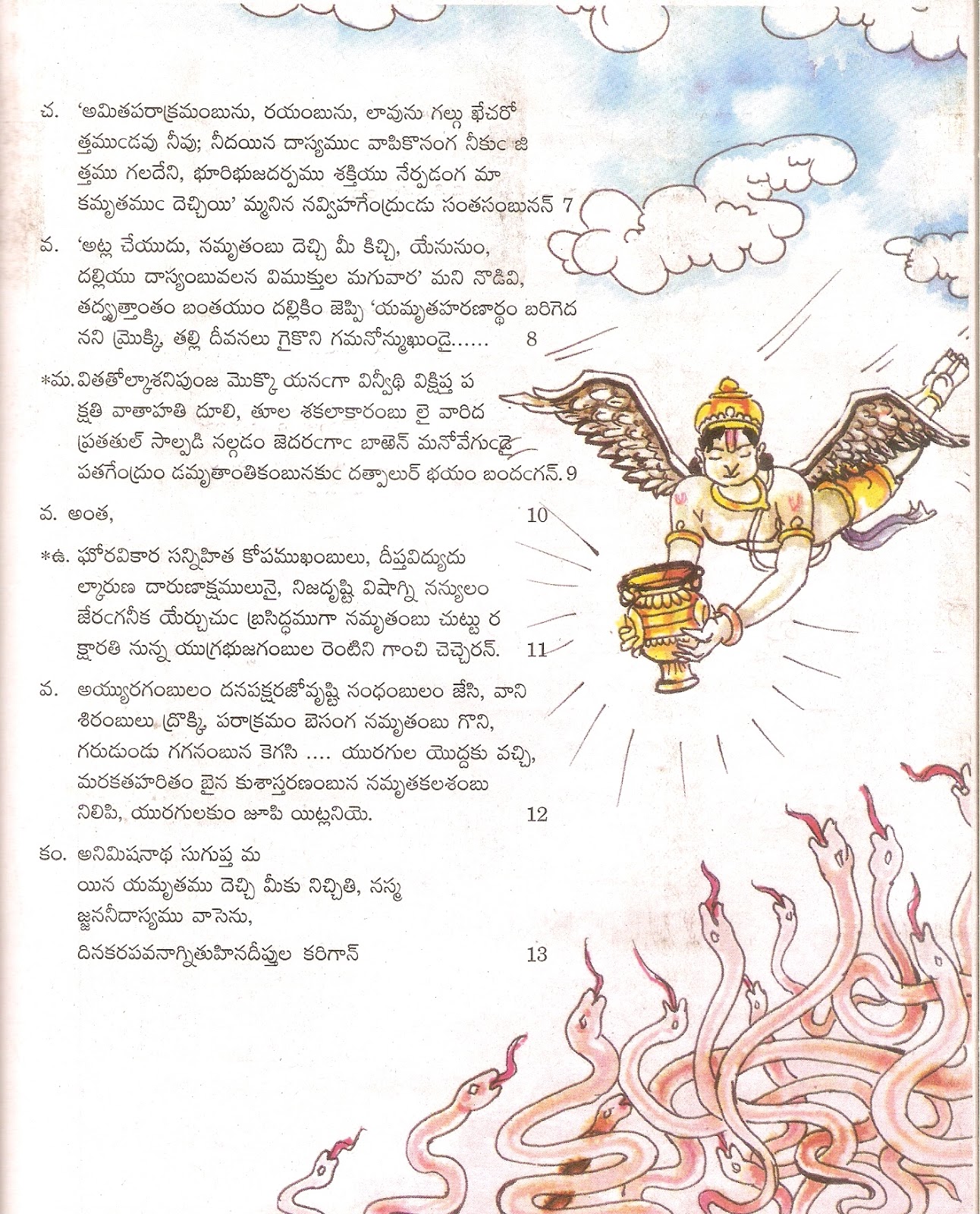 చ. 'అమితపరాక్రమంబును, రయంబును, లావును గల్గు ఖేచరో త్తముఁడవు నీవు; నీదయిన దాస్యముఁ వాపికొనంగ నీకుఁ జి త్తము గలదేని, భూరిభుజదర్పము శక్తియు నేర్పడంగ మా కమృతముఁ దెచ్చియి' మ్మనిన నవ్విహగేంద్రుఁడు సంతసంబునన్ 7

వ. 'అట్ల చేయుదు, నమృతంబు దెచ్చి మీ కిచ్చి, యేనునుం, దల్లియు దాస్యంబువలన విముక్తుల మగువార' మని నొడివి, తద్వృత్తాంతం బంతయుం దల్లికిం జెప్పి 'యమృతహరణార్థం బరిగెద నని మ్రొక్కి, తల్లి దీవనలు గైకొని గమనోన్ముఖుండై...... 8

*మ. వితతోల్కాశనిపుంజ మొక్కొ యనఁగా విన్వీథి విక్షిప్త ప క్షతి వాతాహతి దూలి, తూల శకలాకారంబు లై వారిద ప్రతతుల్ సాల్పడి నల్గడం జెదరఁగాఁ బాఱెన్ మనోవేగుఁడై పతగేంద్రుం డమృతాంతికంబునకుఁ దత్పాలుర్ భయం బందఁగన్. 9

వ. అంత, 10

*ఉ. ఘోరవికార సన్నిహిత కోపముఖంబులు, దీప్తవిద్యుదు ల్కారుణ దారుణాక్షములునై, నిజదృష్టి విషాగ్ని నన్యులం జేరఁగనీక యేర్చుచుఁ బ్రసిద్ధముగా నమృతంబు చుట్టు ర క్షారతి నున్న యుగ్రభుజగంబుల రెంటిని గాంచి చెచ్చెరన్. 11

వ. అయ్యురగంబులం దనపక్షరజోవృష్టి నంధంబులం జేసి, వాని శిరంబులు ద్రొక్కి, పరాక్రమం బెసంగ నమృతంబు గొని, గరుడుండు గగనంబున కెగసి .... యురగుల యొద్దకు వచ్చి, మరకతహరితం బైన కుశాస్తరణంబున నమృతకలశంబు నిలిపి, యురగులకుం జూపి యిట్లనియె. 12

కం. అనిమిషనాథ సుగుప్త మ యిన యమృతము దెచ్చి మీకు నిచ్చితి, నస్మ జ్జననీదాస్యము వాసెను, దినకరపవనాగ్నితుహినదీప్తుల కరిగాన్ 13